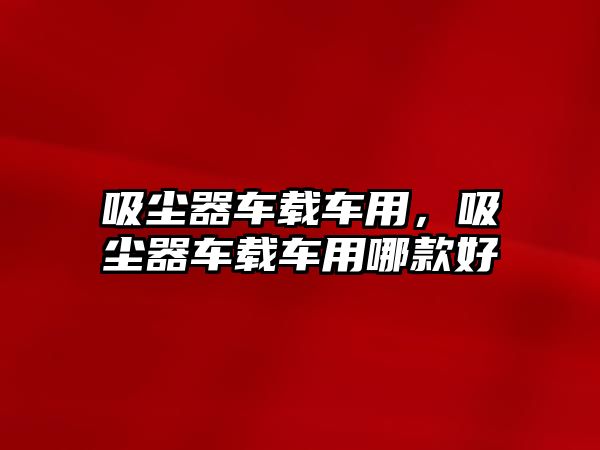 吸尘器车载车用，吸尘器车载车用哪款好